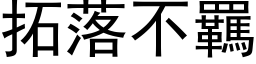 拓落不羈